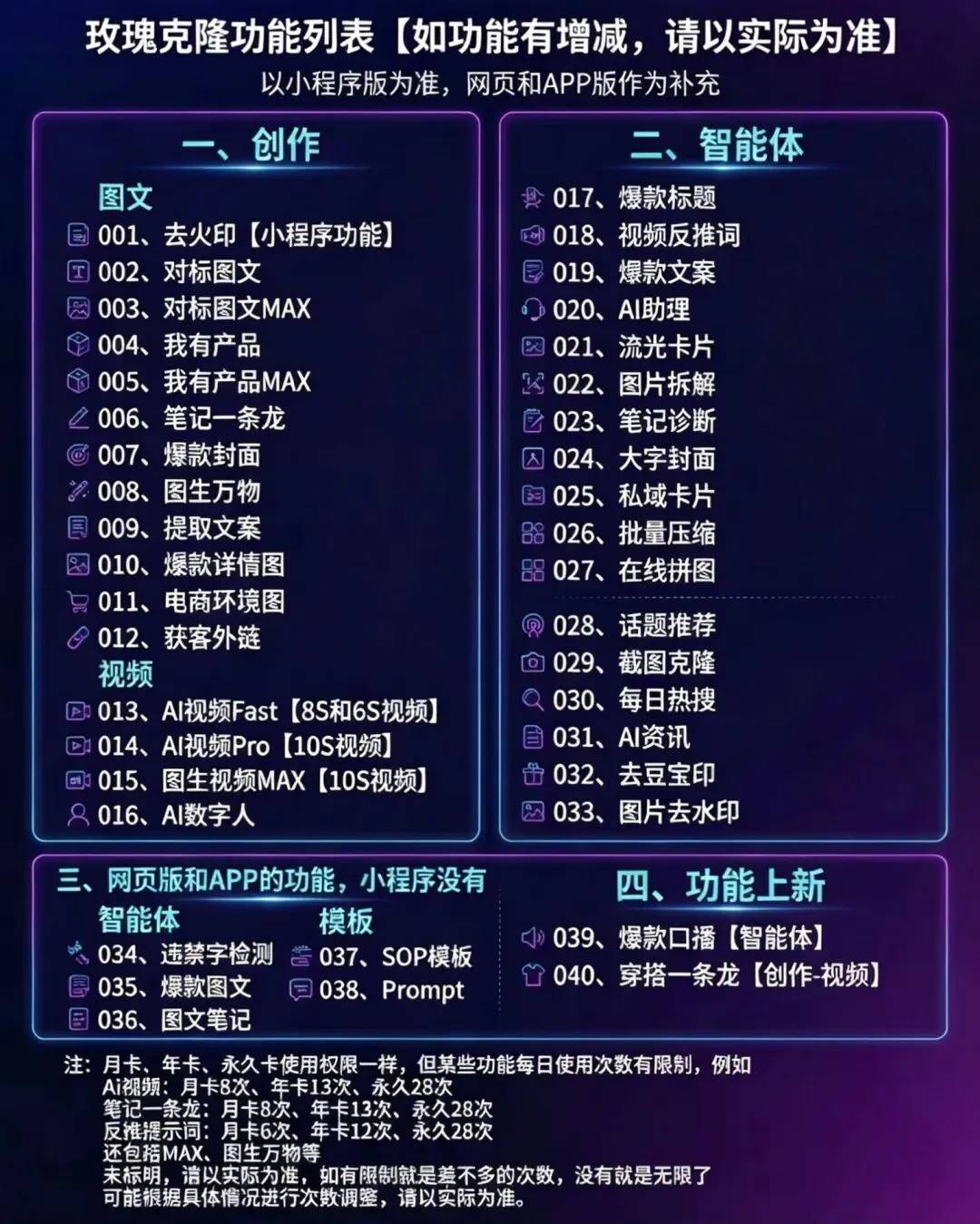 玫瑰克隆功能列表【如功能有增减，请以实际为准】
以小程序版为准，网页和APP版作为补充

一、创作

图文
001、去火印【小程序功能】
002、对标图文
003、对标图文MAX
004、我有产品
005、我有产品MAX
006、笔记一条龙
007、爆款封面
008、图生万物
009、提取文案
010、爆款详情图
011、电商环境图
012、获客外链
视频
013、AI视频Fast【8S和6S视频】
014、AI视频Pro【10S视频】
015、图生视频MAX【10S视频】
016、AI数字人

二、智能体

017、爆款标题
018、视频反推词
019、爆款文案
020、AI助理
021、流光卡片
022、图片拆解
023、笔记诊断
024、大字封面
025、私域卡片
026、批量压缩
027、在线拼图
028、话题推荐
029、截图克隆
030、每日热搜
031、AI资讯
032、去豆宝印
033、图片去水印

三、网页版和APP的功能，小程序没有

智能体
034、违禁字检测
035、爆款图文
036、图文笔记

模板
037、SOP模板
038、Prompt

四、功能上新

039、爆款口播【智能体】
040、穿搭一条龙【创作-视频】

注：月卡、年卡、永久卡使用权限一样，但某些功能每日使用次数有限制，例如
Ai视频：月卡8次、年卡13次、永久28次
笔记一条龙：月卡8次、年卡13次、永久28次
反推提示词：月卡6次、年卡12次、永久28次
还包括MAX、图生万物等
未标明，请以实际为准，如有限制就是差不多的次数，没有就是无限了
可能根据具体情况进行次数调整，请以实际为准。